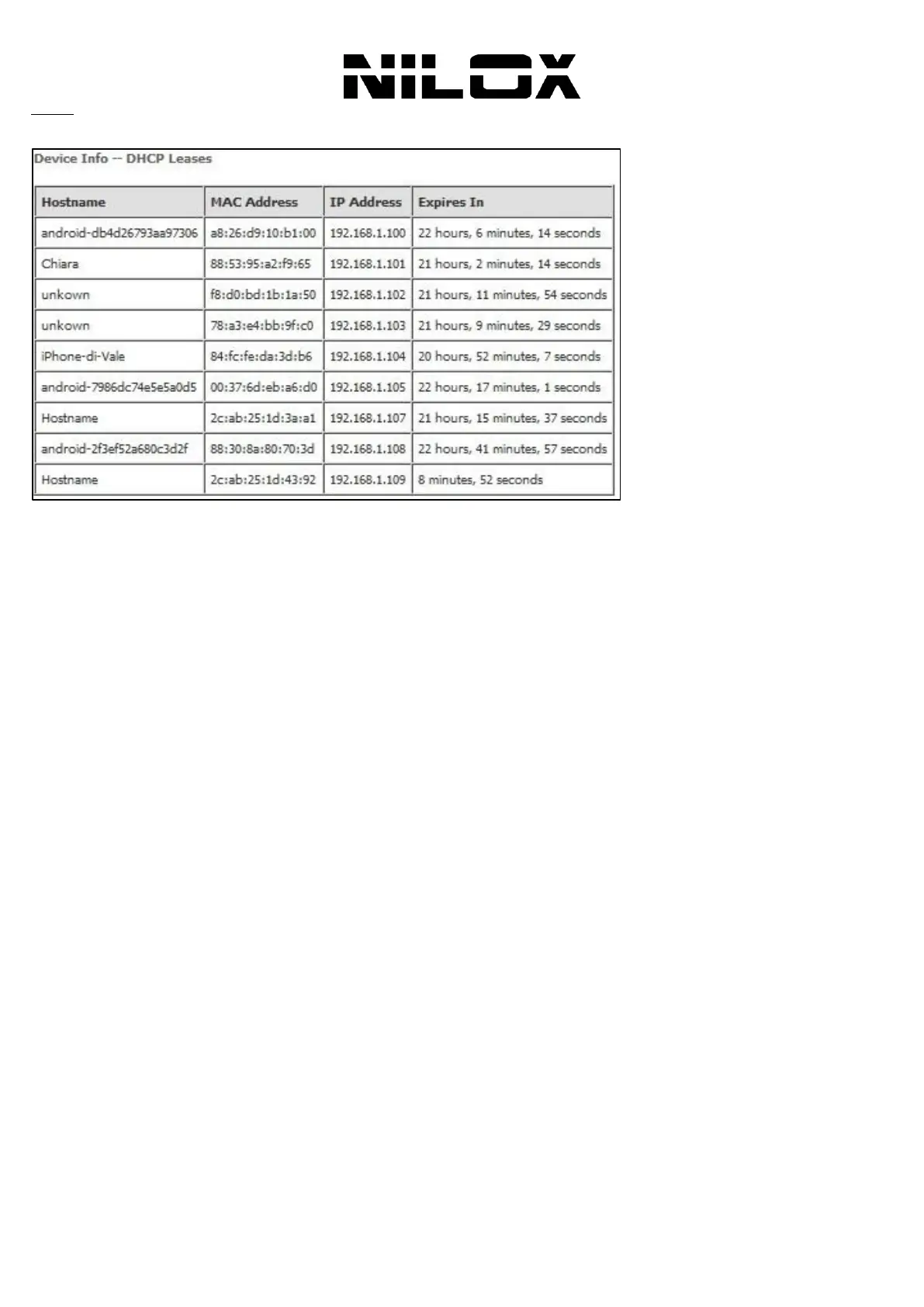 NILOX

Device Info -- DHCP Leases

| Hostname | MAC Address | IP Address | Expires In |
|---|---|---|---|
| android-db4d26793aa97306 | a8:26:d9:10:b1:00 | 192.168.1.100 | 22 hours, 6 minutes, 14 seconds |
| Chiara | 88:53:95:a2:f9:65 | 192.168.1.101 | 21 hours, 2 minutes, 14 seconds |
| unkown | f8:d0:bd:1b:1a:50 | 192.168.1.102 | 21 hours, 11 minutes, 54 seconds |
| unkown | 78:a3:e4:bb:9f:c0 | 192.168.1.103 | 21 hours, 9 minutes, 29 seconds |
| iPhone-di-Vale | 84:fc:fe:da:3d:b6 | 192.168.1.104 | 20 hours, 52 minutes, 7 seconds |
| android-7986dc74e5e5a0d5 | 00:37:6d:eb:a6:d0 | 192.168.1.105 | 22 hours, 17 minutes, 1 seconds |
| Hostname | 2c:ab:25:1d:3a:a1 | 192.168.1.107 | 21 hours, 15 minutes, 37 seconds |
| android-2f3ef52a680c3d2f | 88:30:8a:80:70:3d | 192.168.1.108 | 22 hours, 41 minutes, 57 seconds |
| Hostname | 2c:ab:25:1d:43:92 | 192.168.1.109 | 8 minutes, 52 seconds |